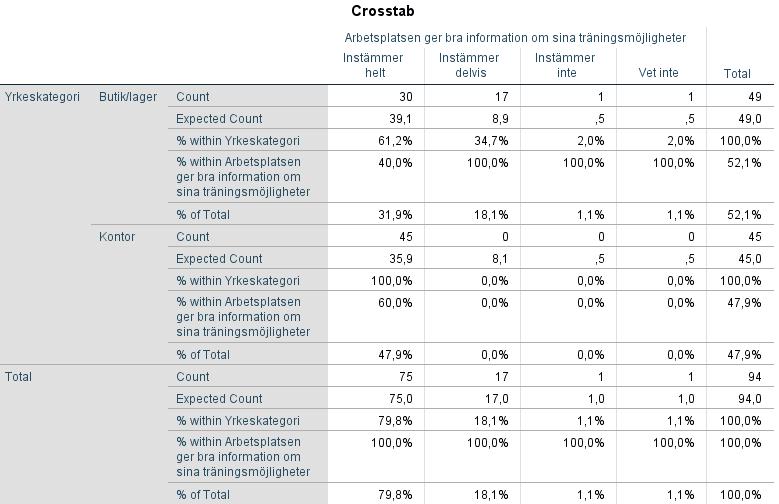 Crosstab

| | | | Arbetsplatsen ger bra information om sina träningsmöjligheter | | | | |
|---|---|---|---|---|---|---|---|
| | | | Instämmer helt | Instämmer delvis | Instämmer inte | Vet inte | Total |
| Yrkeskategori | Butik/lager | Count | 30 | 17 | 1 | 1 | 49 |
| | | Expected Count | 39,1 | 8,9 | ,5 | ,5 | 49,0 |
| | | % within Yrkeskategori | 61,2% | 34,7% | 2,0% | 2,0% | 100,0% |
| | | % within Arbetsplatsen ger bra information om sina träningsmöjligheter | 40,0% | 100,0% | 100,0% | 100,0% | 52,1% |
| | | % of Total | 31,9% | 18,1% | 1,1% | 1,1% | 52,1% |
| | Kontor | Count | 45 | 0 | 0 | 0 | 45 |
| | | Expected Count | 35,9 | 8,1 | ,5 | ,5 | 45,0 |
| | | % within Yrkeskategori | 100,0% | 0,0% | 0,0% | 0,0% | 100,0% |
| | | % within Arbetsplatsen ger bra information om sina träningsmöjligheter | 60,0% | 0,0% | 0,0% | 0,0% | 47,9% |
| | | % of Total | 47,9% | 0,0% | 0,0% | 0,0% | 47,9% |
| Total | | Count | 75 | 17 | 1 | 1 | 94 |
| | | Expected Count | 75,0 | 17,0 | 1,0 | 1,0 | 94,0 |
| | | % within Yrkeskategori | 79,8% | 18,1% | 1,1% | 1,1% | 100,0% |
| | | % within Arbetsplatsen ger bra information om sina träningsmöjligheter | 100,0% | 100,0% | 100,0% | 100,0% | 100,0% |
| | | % of Total | 79,8% | 18,1% | 1,1% | 1,1% | 100,0% |